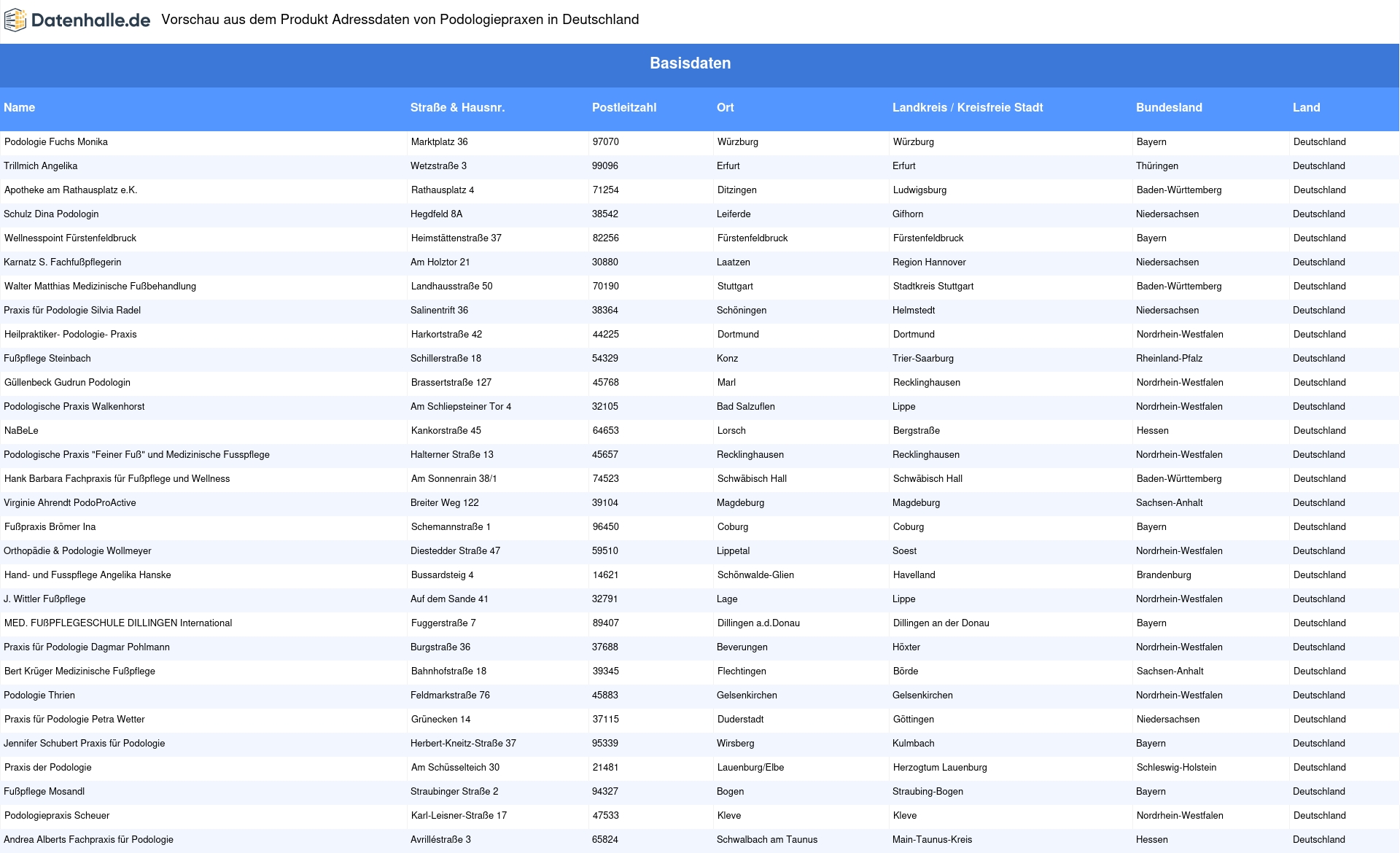 Datenhalle.de Vorschau aus dem Produkt Adressdaten von Podologiepraxen in Deutschland

Basisdaten

| Name | Straße & Hausnr. | Postleitzahl | Ort | Landkreis / Kreisfreie Stadt | Bundesland | Land |
|---|---|---|---|---|---|---|
| Podologie Fuchs Monika | Marktplatz 36 | 97070 | Würzburg | Würzburg | Bayern | Deutschland |
| Trillmich Angelika | Wetzstraße 3 | 99096 | Erfurt | Erfurt | Thüringen | Deutschland |
| Apotheke am Rathausplatz e.K. | Rathausplatz 4 | 71254 | Ditzingen | Ludwigsburg | Baden-Württemberg | Deutschland |
| Schulz Dina Podologin | Hegdfeld 8A | 38542 | Leiferde | Gifhorn | Niedersachsen | Deutschland |
| Wellnesspoint Fürstenfeldbruck | Heimstättenstraße 37 | 82256 | Fürstenfeldbruck | Fürstenfeldbruck | Bayern | Deutschland |
| Karnatz S. Fachfußpflegerin | Am Holztor 21 | 30880 | Laatzen | Region Hannover | Niedersachsen | Deutschland |
| Walter Matthias Medizinische Fußbehandlung | Landhausstraße 50 | 70190 | Stuttgart | Stadtkreis Stuttgart | Baden-Württemberg | Deutschland |
| Praxis für Podologie Silvia Radel | Salinentrift 36 | 38364 | Schöningen | Helmstedt | Niedersachsen | Deutschland |
| Heilpraktiker- Podologie- Praxis | Harkortstraße 42 | 44225 | Dortmund | Dortmund | Nordrhein-Westfalen | Deutschland |
| Fußpflege Steinbach | Schillerstraße 18 | 54329 | Konz | Trier-Saarburg | Rheinland-Pfalz | Deutschland |
| Güllenbeck Gudrun Podologin | Brassertstraße 127 | 45768 | Marl | Recklinghausen | Nordrhein-Westfalen | Deutschland |
| Podologische Praxis Walkenhorst | Am Schliepsteiner Tor 4 | 32105 | Bad Salzuflen | Lippe | Nordrhein-Westfalen | Deutschland |
| NaBeLe | Kankorstraße 45 | 64653 | Lorsch | Bergstraße | Hessen | Deutschland |
| Podologische Praxis "Feiner Fuß" und Medizinische Fusspflege | Halterner Straße 13 | 45657 | Recklinghausen | Recklinghausen | Nordrhein-Westfalen | Deutschland |
| Hank Barbara Fachpraxis für Fußpflege und Wellness | Am Sonnenrain 38/1 | 74523 | Schwäbisch Hall | Schwäbisch Hall | Baden-Württemberg | Deutschland |
| Virginie Ahrendt PodoProActive | Breiter Weg 122 | 39104 | Magdeburg | Magdeburg | Sachsen-Anhalt | Deutschland |
| Fußpraxis Brömer Ina | Schemannstraße 1 | 96450 | Coburg | Coburg | Bayern | Deutschland |
| Orthopädie & Podologie Wollmeyer | Diestedder Straße 47 | 59510 | Lippetal | Soest | Nordrhein-Westfalen | Deutschland |
| Hand- und Fusspflege Angelika Hanske | Bussardsteig 4 | 14621 | Schönwalde-Glien | Havelland | Brandenburg | Deutschland |
| J. Wittler Fußpflege | Auf dem Sande 41 | 32791 | Lage | Lippe | Nordrhein-Westfalen | Deutschland |
| MED. FUßPFLEGESCHULE DILLINGEN International | Fuggerstraße 7 | 89407 | Dillingen a.d.Donau | Dillingen an der Donau | Bayern | Deutschland |
| Praxis für Podologie Dagmar Pohlmann | Burgstraße 36 | 37688 | Beverungen | Höxter | Nordrhein-Westfalen | Deutschland |
| Bert Krüger Medizinische Fußpflege | Bahnhofstraße 18 | 39345 | Flechtingen | Börde | Sachsen-Anhalt | Deutschland |
| Podologie Thrien | Feldmarkstraße 76 | 45883 | Gelsenkirchen | Gelsenkirchen | Nordrhein-Westfalen | Deutschland |
| Praxis für Podologie Petra Wetter | Grünecken 14 | 37115 | Duderstadt | Göttingen | Niedersachsen | Deutschland |
| Jennifer Schubert Praxis für Podologie | Herbert-Kneitz-Straße 37 | 95339 | Wirsberg | Kulmbach | Bayern | Deutschland |
| Praxis der Podologie | Am Schüsselteich 30 | 21481 | Lauenburg/Elbe | Herzogtum Lauenburg | Schleswig-Holstein | Deutschland |
| Fußpflege Mosandl | Straubinger Straße 2 | 94327 | Bogen | Straubing-Bogen | Bayern | Deutschland |
| Podologiepraxis Scheuer | Karl-Leisner-Straße 17 | 47533 | Kleve | Kleve | Nordrhein-Westfalen | Deutschland |
| Andrea Alberts Fachpraxis für Podologie | Avrilléstraße 3 | 65824 | Schwalbach am Taunus | Main-Taunus-Kreis | Hessen | Deutschland |